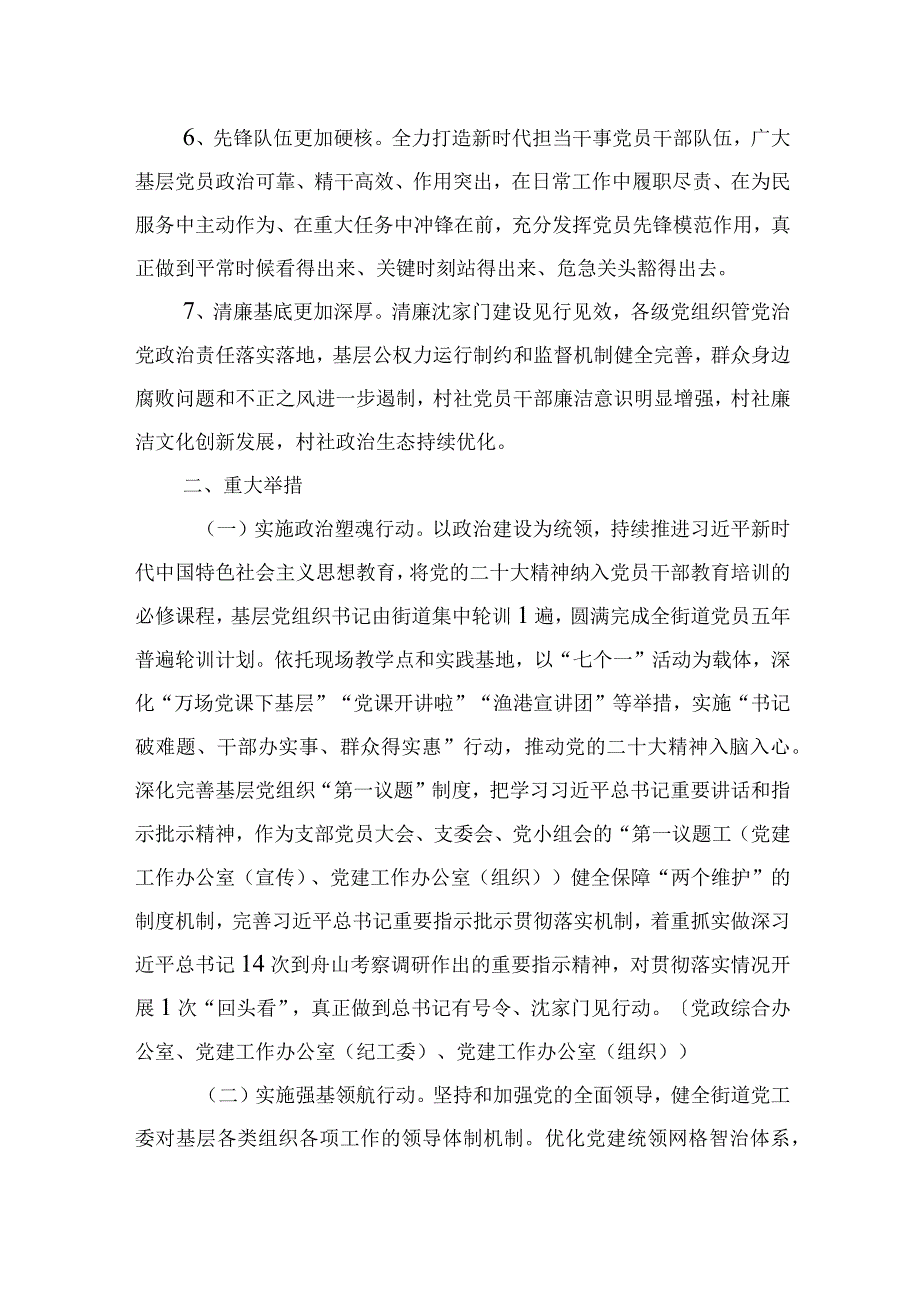 6、先锋队伍更加硬核。全力打造新时代担当干事党员干部队伍，广大基层党员政治可靠、精干高效、作用突出，在日常工作中履职尽责、在为民服务中主动作为、在重大任务中冲锋在前，充分发挥党员先锋模范作用，真正做到平常时候看得出来、关键时刻站得出来、危急关头豁得出去。

7、清廉基底更加深厚。清廉沈家门建设见行见效，各级党组织管党治党政治责任落实落地，基层公权力运行制约和监督机制健全完善，群众身边腐败问题和不正之风进一步遏制，村社党员干部廉洁意识明显增强，村社廉洁文化创新发展，村社政治生态持续优化。

二、重大举措

（一）实施政治塑魂行动。以政治建设为统领，持续推进习近平新时代中国特色社会主义思想教育，将党的二十大精神纳入党员干部教育培训的必修课程，基层党组织书记由街道集中轮训1遍，圆满完成全街道党员五年普遍轮训计划。依托现场教学点和实践基地，以“七个一”活动为载体，深化“万场党课下基层”“党课开讲啦”“渔港宣讲团”等举措，实施“书记破难题、干部办实事、群众得实惠”行动，推动党的二十大精神入脑入心。深化完善基层党组织“第一议题”制度，把学习习近平总书记重要讲话和指示批示精神，作为支部党员大会、支委会、党小组会的“第一议题工（党建工作办公室（宣传）、党建工作办公室（组织））健全保障“两个维护”的制度机制，完善习近平总书记重要指示批示贯彻落实机制，着重抓实做深习近平总书记14次到舟山考察调研作出的重要指示精神，对贯彻落实情况开展1次“回头看”，真正做到总书记有号令、沈家门见行动。〔党政综合办公室、党建工作办公室（纪工委）、党建工作办公室（组织））

（二）实施强基领航行动。坚持和加强党的全面领导，健全街道党工委对基层各类组织各项工作的领导体制机制。优化党建统领网格智治体系，